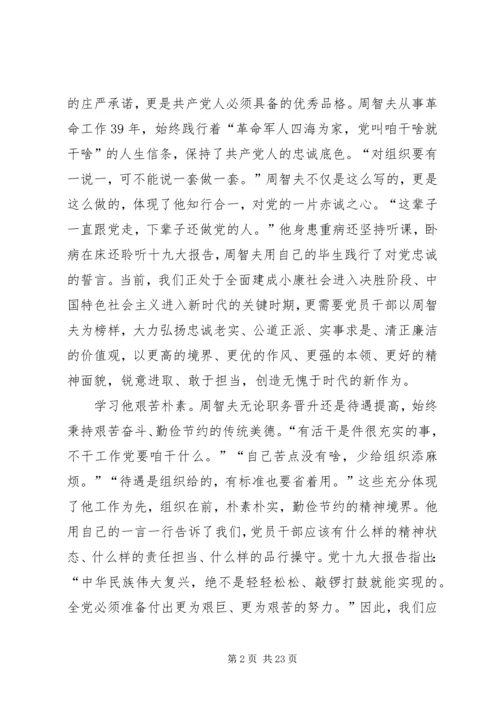 的庄严承诺，更是共产党人必须具备的优秀品格。周智夫从事革命工作39年，始终践行着“革命军人四海为家，党叫咱干啥就干啥”的人生信条，保持了共产党人的忠诚底色。“对组织要有一说一，可不能说一套做一套。”周智夫不仅是这么写的，更是这么做的，体现了他知行合一，对党的一片赤诚之心。“这辈子一直跟党走，下辈子还做党的人。”他身患重病还坚持听课，卧病在床还聆听十九大报告，周智夫用自己的毕生践行了对党忠诚的誓言。当前，我们正处于全面建成小康社会进入决胜阶段、中国特色社会主义进入新时代的关键时期，更需要党员干部以周智夫为榜样，大力弘扬忠诚老实、公道正派、实事求是、清正廉洁的价值观，以更高的境界、更优的作风、更强的本领、更好的精神面貌，锐意进取、敢于担当，创造无愧于时代的新作为。

学习他艰苦朴素。周智夫无论职务晋升还是待遇提高，始终秉持艰苦奋斗、勤俭节约的传统美德。“有活干是件很充实的事，不干工作党要咱干什么。”“自己苦点没有啥，少给组织添麻烦。”“待遇是组织给的，有标准也要省着用。”这些充分体现了他工作为先，组织在前，朴素朴实，勤俭节约的精神境界。他用自己的一言一行告诉了我们，党员干部应该有什么样的精神状态、什么样的责任担当、什么样的品行操守。党十九大报告指出：“中华民族伟大复兴，绝不是轻轻松松、敲锣打鼓就能实现的。全党必须准备付出更为艰巨、更为艰苦的努力。”因此，我们应

第2页 共23页